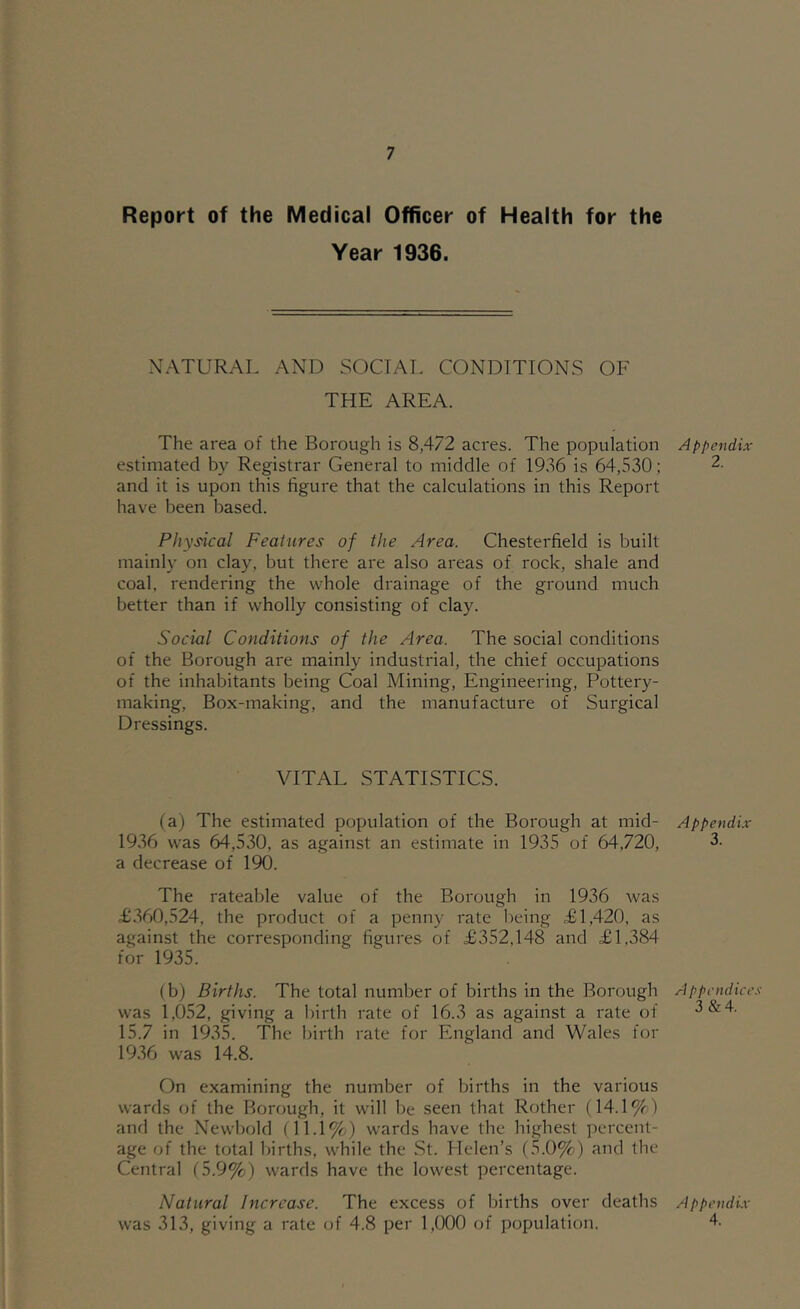 7

Report of the Medical Officer of Health for the Year 1936.

NATURAL AND SOCIAL CONDITIONS OF THE AREA.

The area of the Borough is 8,472 acres. The population estimated by Registrar General to middle of 1936 is 64,530; and it is upon this figure that the calculations in this Report have been based.

Appendix 2.

Physical Features of the Area. Chesterfield is built mainly on clay, but there are also areas of rock, shale and coal, rendering the whole drainage of the ground much better than if wholly consisting of clay.

Social Conditions of the Area. The social conditions of the Borough are mainly industrial, the chief occupations of the inhabitants being Coal Mining, Engineering, Pottery-making, Box-making, and the manufacture of Surgical Dressings.

VITAL STATISTICS.

(a) The estimated population of the Borough at mid-1936 was 64,530, as against an estimate in 1935 of 64,720, a decrease of 190.

Appendix 3.

The rateable value of the Borough in 1936 was £360,524, the product of a penny rate being £1,420, as against the corresponding figures of £352,148 and £1,384 for 1935.

(b) Births. The total number of births in the Borough was 1,052, giving a birth rate of 16.3 as against a rate of 15.7 in 1935. The birth rate for England and Wales for 1936 was 14.8.

Appendices 3 & 4.

On examining the number of births in the various wards of the Borough, it will be seen that Rother (14.1%) and the Newbold (11.1%) wards have the highest percentage of the total births, while the St. Helen's (5.0%) and the Central (5.9%) wards have the lowest percentage.

Natural Increase. The excess of births over deaths was 313, giving a rate of 4.8 per 1,000 of population.

Appendix 4.